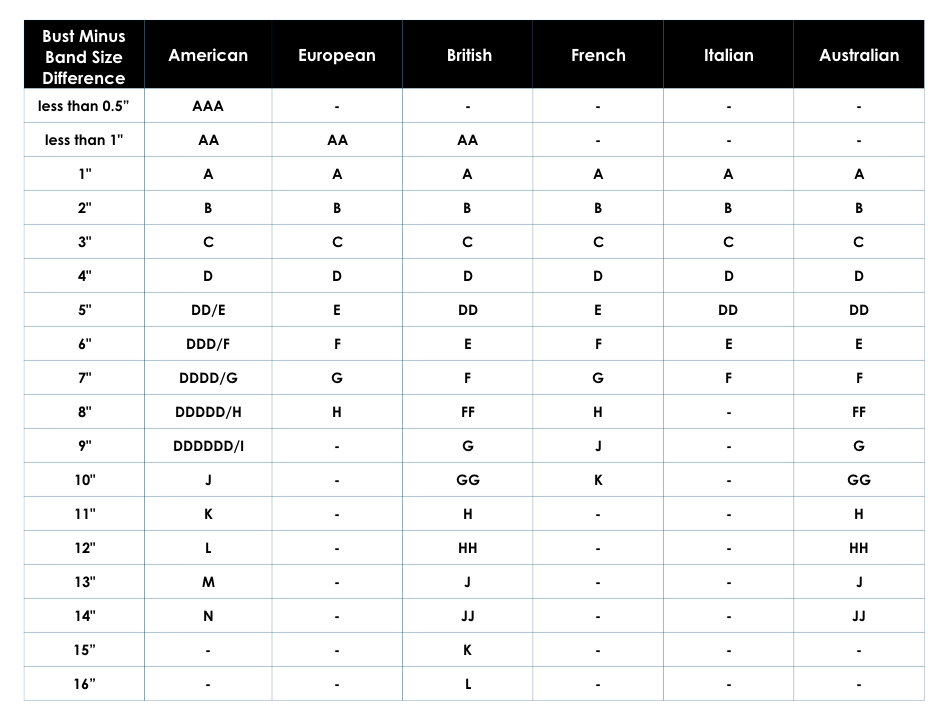 | Bust Minus Band Size Difference | American | European | British | French | Italian | Australian |
|---|---|---|---|---|---|---|
| less than 0.5" | AAA | - | - | - | - | - |
| less than 1" | AA | AA | AA | - | - | - |
| 1" | A | A | A | A | A | A |
| 2" | B | B | B | B | B | B |
| 3" | C | C | C | C | C | C |
| 4" | D | D | D | D | D | D |
| 5" | DD/E | E | DD | E | DD | DD |
| 6" | DDD/F | F | E | F | E | E |
| 7" | DDDD/G | G | F | G | F | F |
| 8" | DDDDD/H | H | FF | H | - | FF |
| 9" | DDDDDD/I | - | G | J | - | G |
| 10" | J | - | GG | K | - | GG |
| 11" | K | - | H | - | - | H |
| 12" | L | - | HH | - | - | HH |
| 13" | M | - | J | - | - | J |
| 14" | N | - | JJ | - | - | JJ |
| 15" | - | - | K | - | - | - |
| 16" | - | - | L | - | - | - |